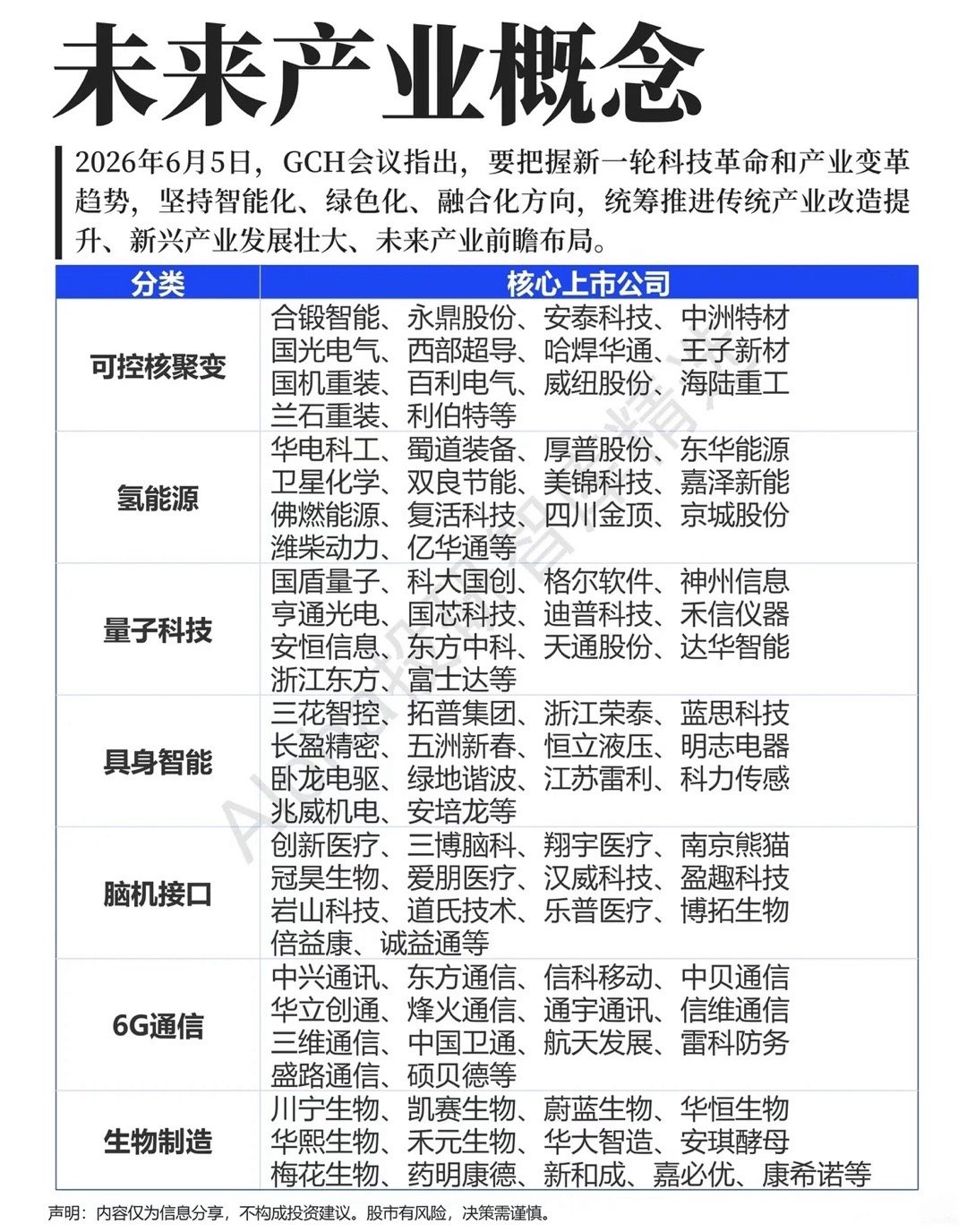 未来产业概念

2026年6月5日，GCH会议指出，要把握新一轮科技革命和产业变革趋势，坚持智能化、绿色化、融合化方向，统筹推进传统产业改造提升、新兴产业发展壮大、未来产业前瞻布局。

| 分类 | 核心上市公司 |
|---|---|
| 可控核聚变 | 合锻智能、永鼎股份、安泰科技、中洲特材 国光电气、西部超导、哈焊华通、王子新材 国机重装、百利电气、威纽股份、海陆重工 兰石重装、利伯特等 |
| 氢能源 | 华电科工、蜀道装备、厚普股份、东华能源 卫星化学、双良节能、美锦科技、嘉泽新能 佛燃能源、复活科技、四川金顶、京城股份 潍柴动力、亿华通等 |
| 量子科技 | 国盾量子、科大国创、格尔软件、神州信息 亨通光电、国芯科技、迪普科技、禾信仪器 安恒信息、东方中科、天通股份、达华智能 浙江东方、富士达等 |
| 具身智能 | 三花智控、拓普集团、浙江荣泰、蓝思科技 长盈精密、五洲新春、恒立液压、明志电器 卧龙电驱、绿地谐波、江苏雷利、科力传感 兆威机电、安培龙等 |
| 脑机接口 | 创新医疗、三博脑科、翔宇医疗、南京熊猫 冠昊生物、爱朋医疗、汉威科技、盈趣科技 岩山科技、道氏技术、乐普医疗、博拓生物 倍益康、诚益通等 |
| 6G通信 | 中兴通讯、东方通信、信科移动、中贝通信 华立创通、烽火通信、通宇通讯、信维通信 三维通信、中国卫通、航天发展、雷科防务 盛路通信、硕贝德等 |
| 生物制造 | 川宁生物、凯赛生物、蔚蓝生物、华恒生物 华熙生物、禾元生物、华大智造、安琪酵母 梅花生物、药明康德、新和成、嘉必优、康希诺等 |

声明：内容仅为信息分享，不构成投资建议。股市有风险，决策需谨慎。